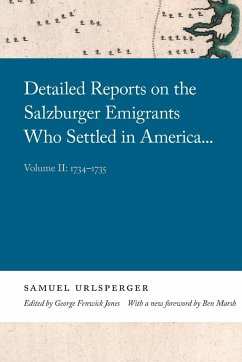 Detailed Reports on the Salzburger Emigrants Who Settled in America...

Volume II: 1734–1735

SAMUEL URLSPERGER

Edited by George Fenwick Jones    With a new foreword by Ben Marsh